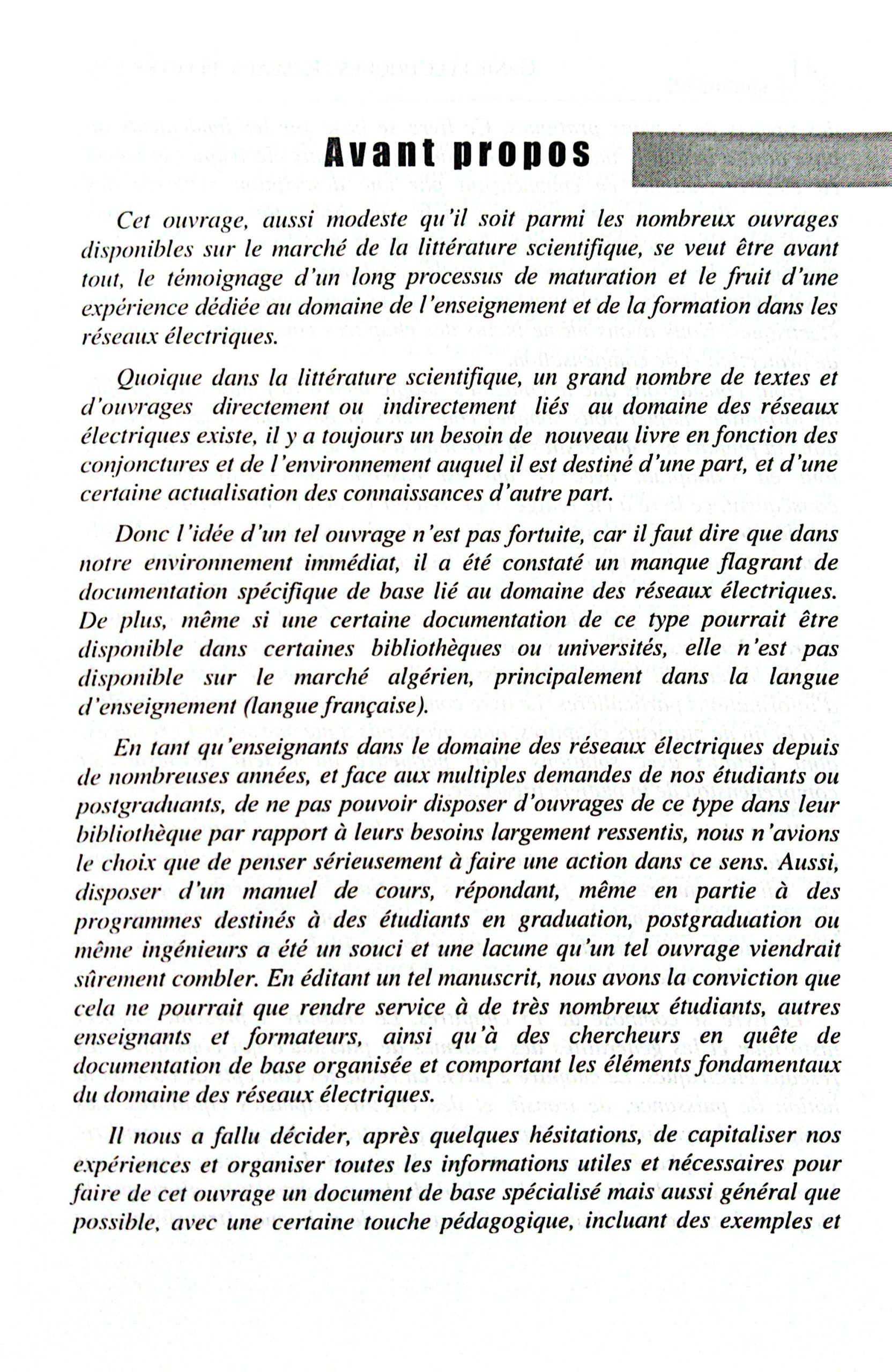 Avant propos

Cet ouvrage, aussi modeste qu'il soit parmi les nombreux ouvrages disponibles sur le marché de la littérature scientifique, se veut être avant tout, le témoignage d'un long processus de maturation et le fruit d'une expérience dédiée au domaine de l'enseignement et de la formation dans les réseaux électriques.

Quoique dans la littérature scientifique, un grand nombre de textes et d'ouvrages directement ou indirectement liés au domaine des réseaux électriques existe, il y a toujours un besoin de nouveau livre en fonction des conjonctures et de l'environnement auquel il est destiné d'une part, et d'une certaine actualisation des connaissances d'autre part.

Donc l'idée d'un tel ouvrage n'est pas fortuite, car il faut dire que dans notre environnement immédiat, il a été constaté un manque flagrant de documentation spécifique de base lié au domaine des réseaux électriques. De plus, même si une certaine documentation de ce type pourrait être disponible dans certaines bibliothèques ou universités, elle n'est pas disponible sur le marché algérien, principalement dans la langue d'enseignement (langue française).

En tant qu'enseignants dans le domaine des réseaux électriques depuis de nombreuses années, et face aux multiples demandes de nos étudiants ou postgraduants, de ne pas pouvoir disposer d'ouvrages de ce type dans leur bibliothèque par rapport à leurs besoins largement ressentis, nous n'avions le choix que de penser sérieusement à faire une action dans ce sens. Aussi, disposer d'un manuel de cours, répondant, même en partie à des programmes destinés à des étudiants en graduation, postgraduation ou même ingénieurs a été un souci et une lacune qu'un tel ouvrage viendrait sûrement combler. En éditant un tel manuscrit, nous avons la conviction que cela ne pourrait que rendre service à de très nombreux étudiants, autres enseignants et formateurs, ainsi qu'à des chercheurs en quête de documentation de base organisée et comportant les éléments fondamentaux du domaine des réseaux électriques.

Il nous a fallu décider, après quelques hésitations, de capitaliser nos expériences et organiser toutes les informations utiles et nécessaires pour faire de cet ouvrage un document de base spécialisé mais aussi général que possible, avec une certaine touche pédagogique, incluant des exemples et